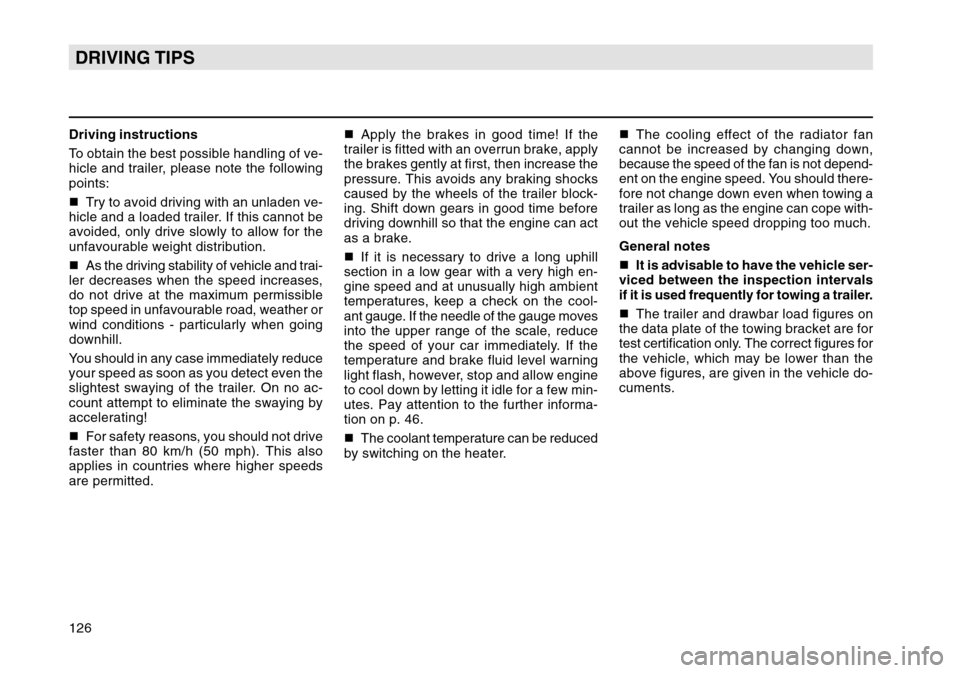 DRIVING TIPS

Driving instructions

To obtain the best possible handling of vehicle and trailer, please note the following points:

■ Try to avoid driving with an unladen vehicle and a loaded trailer. If this cannot be avoided, only drive slowly to allow for the unfavourable weight distribution.

■ As the driving stability of vehicle and trailer decreases when the speed increases, do not drive at the maximum permissible top speed in unfavourable road, weather or wind conditions - particularly when going downhill.

You should in any case immediately reduce your speed as soon as you detect even the slightest swaying of the trailer. On no account attempt to eliminate the swaying by accelerating!

■ For safety reasons, you should not drive faster than 80 km/h (50 mph). This also applies in countries where higher speeds are permitted.

■ Apply the brakes in good time! If the trailer is fitted with an overrun brake, apply the brakes gently at first, then increase the pressure. This avoids any braking shocks caused by the wheels of the trailer blocking. Shift down gears in good time before driving downhill so that the engine can act as a brake.

■ If it is necessary to drive a long uphill section in a low gear with a very high engine speed and at unusually high ambient temperatures, keep a check on the coolant gauge. If the needle of the gauge moves into the upper range of the scale, reduce the speed of your car immediately. If the temperature and brake fluid level warning light flash, however, stop and allow engine to cool down by letting it idle for a few minutes. Pay attention to the further information on p. 46.

■ The coolant temperature can be reduced by switching on the heater.

■ The cooling effect of the radiator fan cannot be increased by changing down, because the speed of the fan is not dependent on the engine speed. You should therefore not change down even when towing a trailer as long as the engine can cope without the vehicle speed dropping too much.

General notes

■ It is advisable to have the vehicle serviced between the inspection intervals if it is used frequently for towing a trailer.

■ The trailer and drawbar load figures on the data plate of the towing bracket are for test certification only. The correct figures for the vehicle, which may be lower than the above figures, are given in the vehicle documents.

126

carmanualsonline.info